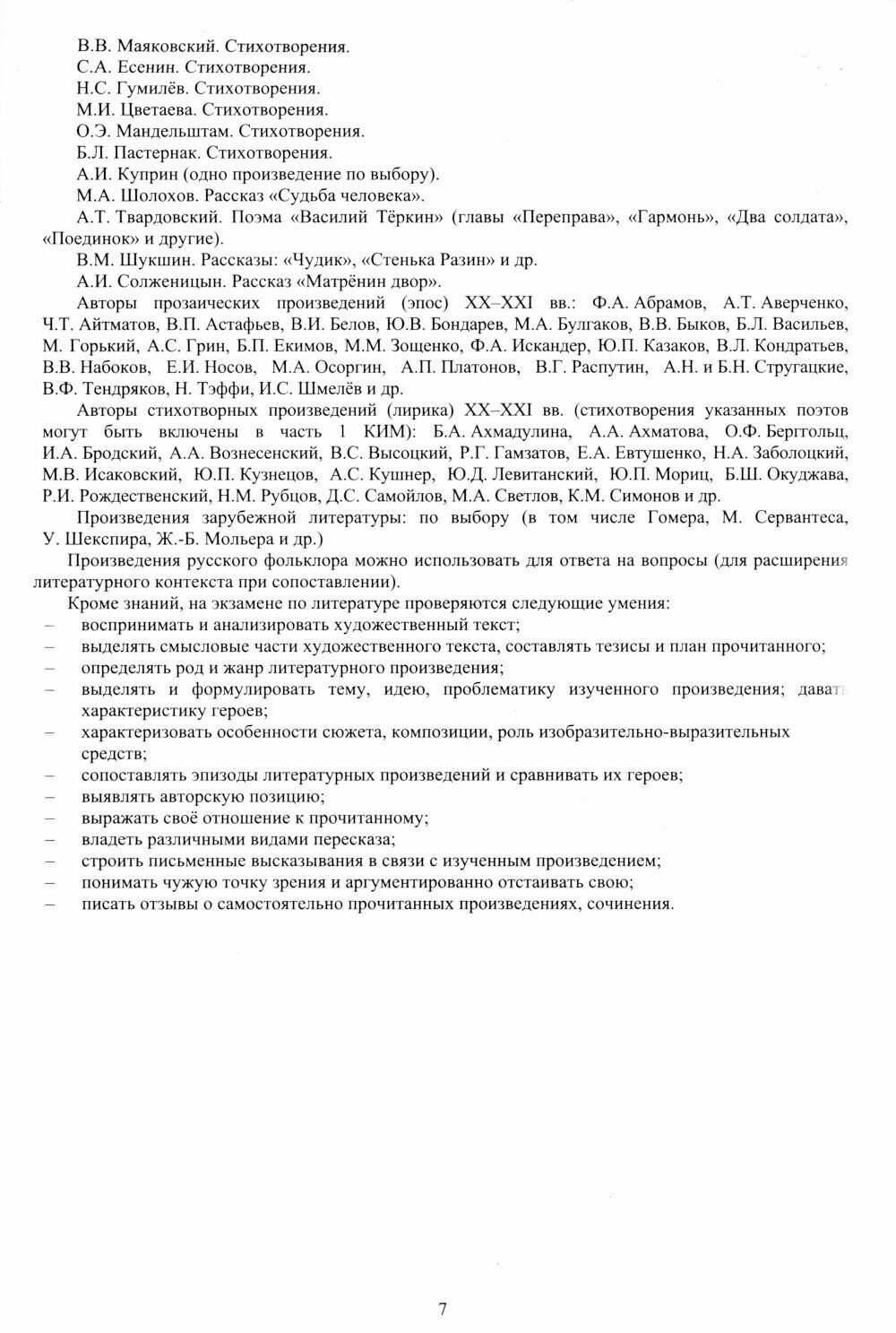 В.В. Маяковский. Стихотворения.

С.А. Есенин. Стихотворения.

Н.С. Гумилёв. Стихотворения.

М.И. Цветаева. Стихотворения.

О.Э. Мандельштам. Стихотворения.

Б.Л. Пастернак. Стихотворения.

А.И. Куприн (одно произведение по выбору).

М.А. Шолохов. Рассказ «Судьба человека».

А.Т. Твардовский. Поэма «Василий Тёркин» (главы «Переправа», «Гармонь», «Два солдата», «Поединок» и другие).

В.М. Шукшин. Рассказы: «Чудик», «Стенька Разин» и др.

А.И. Солженицын. Рассказ «Матрёнин двор».

Авторы прозаических произведений (эпос) XX–XXI вв.: Ф.А. Абрамов, А.Т. Аверченко, Ч.Т. Айтматов, В.П. Астафьев, В.И. Белов, Ю.В. Бондарев, М.А. Булгаков, В.В. Быков, Б.Л. Васильев, М. Горький, А.С. Грин, Б.П. Екимов, М.М. Зощенко, Ф.А. Искандер, Ю.П. Казаков, В.Л. Кондратьев, В.В. Набоков, Е.И. Носов, М.А. Осоргин, А.П. Платонов, В.Г. Распутин, А.Н. и Б.Н. Стругацкие, В.Ф. Тендряков, Н. Тэффи, И.С. Шмелёв и др.

Авторы стихотворных произведений (лирика) XX–XXI вв. (стихотворения указанных поэтов могут быть включены в часть 1 КИМ): Б.А. Ахмадулина, А.А. Ахматова, О.Ф. Берггольц, И.А. Бродский, А.А. Вознесенский, В.С. Высоцкий, Р.Г. Гамзатов, Е.А. Евтушенко, Н.А. Заболоцкий, М.В. Исаковский, Ю.П. Кузнецов, А.С. Кушнер, Ю.Д. Левитанский, Ю.П. Мориц, Б.Ш. Окуджава, Р.И. Рождественский, Н.М. Рубцов, Д.С. Самойлов, М.А. Светлов, К.М. Симонов и др.

Произведения зарубежной литературы: по выбору (в том числе Гомера, М. Сервантеса, У. Шекспира, Ж.-Б. Мольера и др.)

Произведения русского фольклора можно использовать для ответа на вопросы (для расширения литературного контекста при сопоставлении).

Кроме знаний, на экзамене по литературе проверяются следующие умения:
– воспринимать и анализировать художественный текст;
– выделять смысловые части художественного текста, составлять тезисы и план прочитанного;
– определять род и жанр литературного произведения;
– выделять и формулировать тему, идею, проблематику изученного произведения; давать характеристику героев;
– характеризовать особенности сюжета, композиции, роль изобразительно-выразительных средств;
– сопоставлять эпизоды литературных произведений и сравнивать их героев;
– выявлять авторскую позицию;
– выражать своё отношение к прочитанному;
– владеть различными видами пересказа;
– строить письменные высказывания в связи с изученным произведением;
– понимать чужую точку зрения и аргументированно отстаивать свою;
– писать отзывы о самостоятельно прочитанных произведениях, сочинения.

7